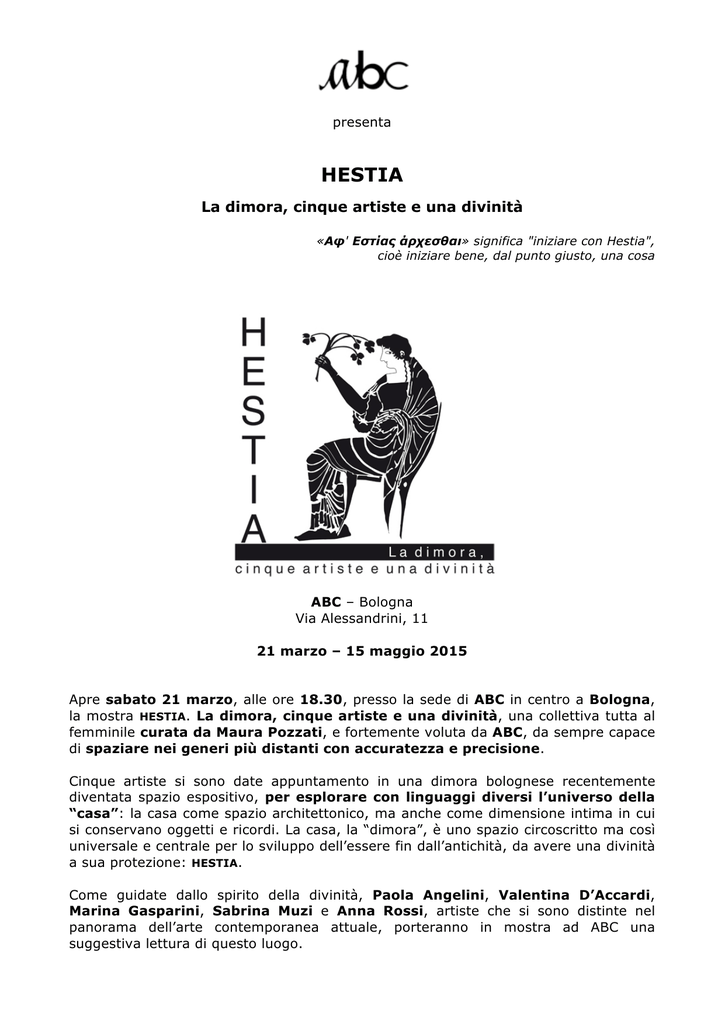 abc

presenta

HESTIA

La dimora, cinque artiste e una divinità

«Αφ' Εστίας άρχεσθαι» significa "iniziare con Hestia", cioè iniziare bene, dal punto giusto, una cosa

HESTIA
La dimora, cinque artiste e una divinità

ABC – Bologna
Via Alessandrini, 11

21 marzo – 15 maggio 2015

Apre sabato 21 marzo, alle ore 18.30, presso la sede di ABC in centro a Bologna, la mostra HESTIA. La dimora, cinque artiste e una divinità, una collettiva tutta al femminile curata da Maura Pozzati, e fortemente voluta da ABC, da sempre capace di spaziare nei generi più distanti con accuratezza e precisione.

Cinque artiste si sono date appuntamento in una dimora bolognese recentemente diventata spazio espositivo, per esplorare con linguaggi diversi l'universo della "casa": la casa come spazio architettonico, ma anche come dimensione intima in cui si conservano oggetti e ricordi. La casa, la "dimora", è uno spazio circoscritto ma così universale e centrale per lo sviluppo dell'essere fin dall'antichità, da avere una divinità a sua protezione: HESTIA.

Come guidate dallo spirito della divinità, Paola Angelini, Valentina D'Accardi, Marina Gasparini, Sabrina Muzi e Anna Rossi, artiste che si sono distinte nel panorama dell'arte contemporanea attuale, porteranno in mostra ad ABC una suggestiva lettura di questo luogo.